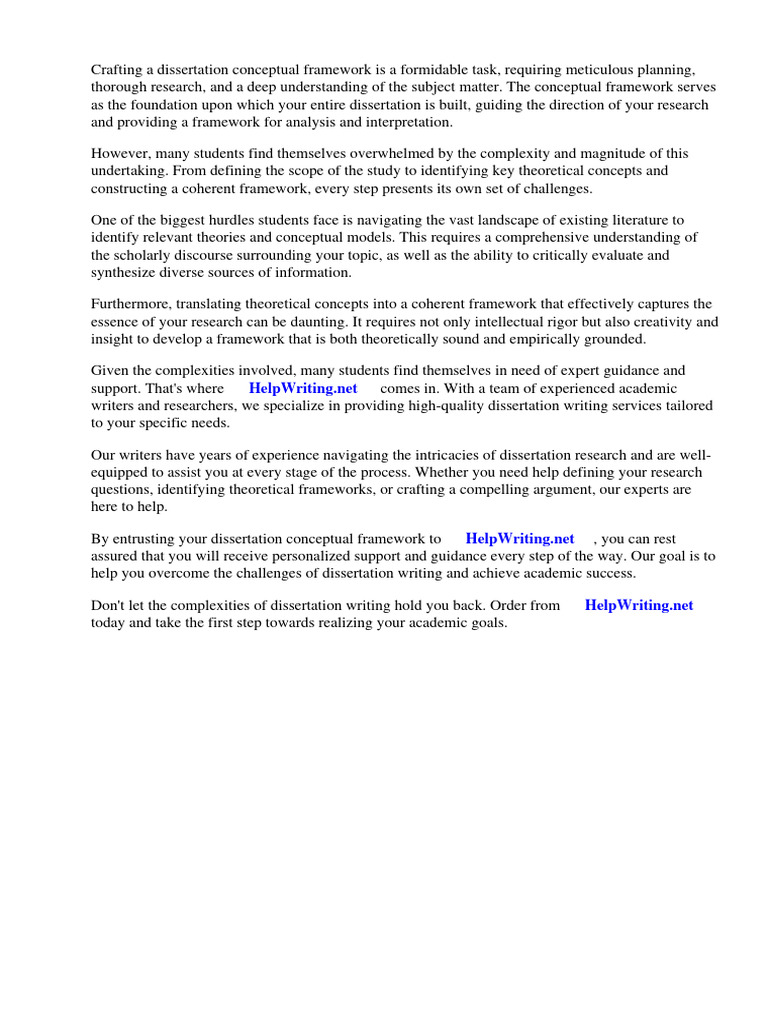 Crafting a dissertation conceptual framework is a formidable task, requiring meticulous planning, thorough research, and a deep understanding of the subject matter. The conceptual framework serves as the foundation upon which your entire dissertation is built, guiding the direction of your research and providing a framework for analysis and interpretation.

However, many students find themselves overwhelmed by the complexity and magnitude of this undertaking. From defining the scope of the study to identifying key theoretical concepts and constructing a coherent framework, every step presents its own set of challenges.

One of the biggest hurdles students face is navigating the vast landscape of existing literature to identify relevant theories and conceptual models. This requires a comprehensive understanding of the scholarly discourse surrounding your topic, as well as the ability to critically evaluate and synthesize diverse sources of information.

Furthermore, translating theoretical concepts into a coherent framework that effectively captures the essence of your research can be daunting. It requires not only intellectual rigor but also creativity and insight to develop a framework that is both theoretically sound and empirically grounded.

Given the complexities involved, many students find themselves in need of expert guidance and support. That's where HelpWriting.net comes in. With a team of experienced academic writers and researchers, we specialize in providing high-quality dissertation writing services tailored to your specific needs.

Our writers have years of experience navigating the intricacies of dissertation research and are well-equipped to assist you at every stage of the process. Whether you need help defining your research questions, identifying theoretical frameworks, or crafting a compelling argument, our experts are here to help.

By entrusting your dissertation conceptual framework to HelpWriting.net , you can rest assured that you will receive personalized support and guidance every step of the way. Our goal is to help you overcome the challenges of dissertation writing and achieve academic success.

Don't let the complexities of dissertation writing hold you back. Order from HelpWriting.net today and take the first step towards realizing your academic goals.